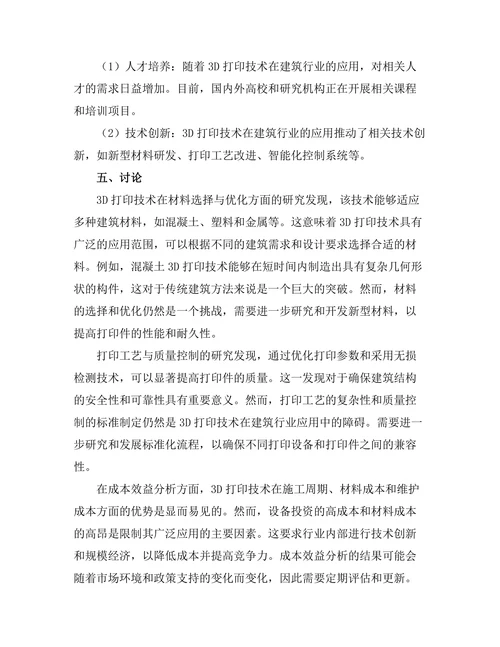 （1）人才培养：随着 3D 打印技术在建筑行业的应用，对相关人才的需求日益增加。目前，国内外高校和研究机构正在开展相关课程和培训项目。

（2）技术创新：3D 打印技术在建筑行业的应用推动了相关技术创新，如新型材料研发、打印工艺改进、智能化控制系统等。

五、讨论

3D 打印技术在材料选择与优化方面的研究发现，该技术能够适应多种建筑材料，如混凝土、塑料和金属等。这意味着 3D 打印技术具有广泛的应用范围，可以根据不同的建筑需求和设计要求选择合适的材料。例如，混凝土 3D 打印技术能够在短时间内制造出具有复杂几何形状的构件，这对于传统建筑方法来说是一个巨大的突破。然而，材料的选择和优化仍然是一个挑战，需要进一步研究和开发新型材料，以提高打印件的性能和耐久性。

打印工艺与质量控制的研究发现，通过优化打印参数和采用无损检测技术，可以显著提高打印件的质量。这一发现对于确保建筑结构的安全性和可靠性具有重要意义。然而，打印工艺的复杂性和质量控制的标准制定仍然是 3D 打印技术在建筑行业应用中的障碍。需要进一步研究和发展标准化流程，以确保不同打印设备和打印件之间的兼容性。

在成本效益分析方面，3D 打印技术在施工周期、材料成本和维护成本方面的优势是显而易见的。然而，设备投资的高成本和材料成本的高昂是限制其广泛应用的主要因素。这要求行业内部进行技术创新和规模经济，以降低成本并提高竞争力。成本效益分析的结果可能会随着市场环境和政策支持的变化而变化，因此需要定期评估和更新。